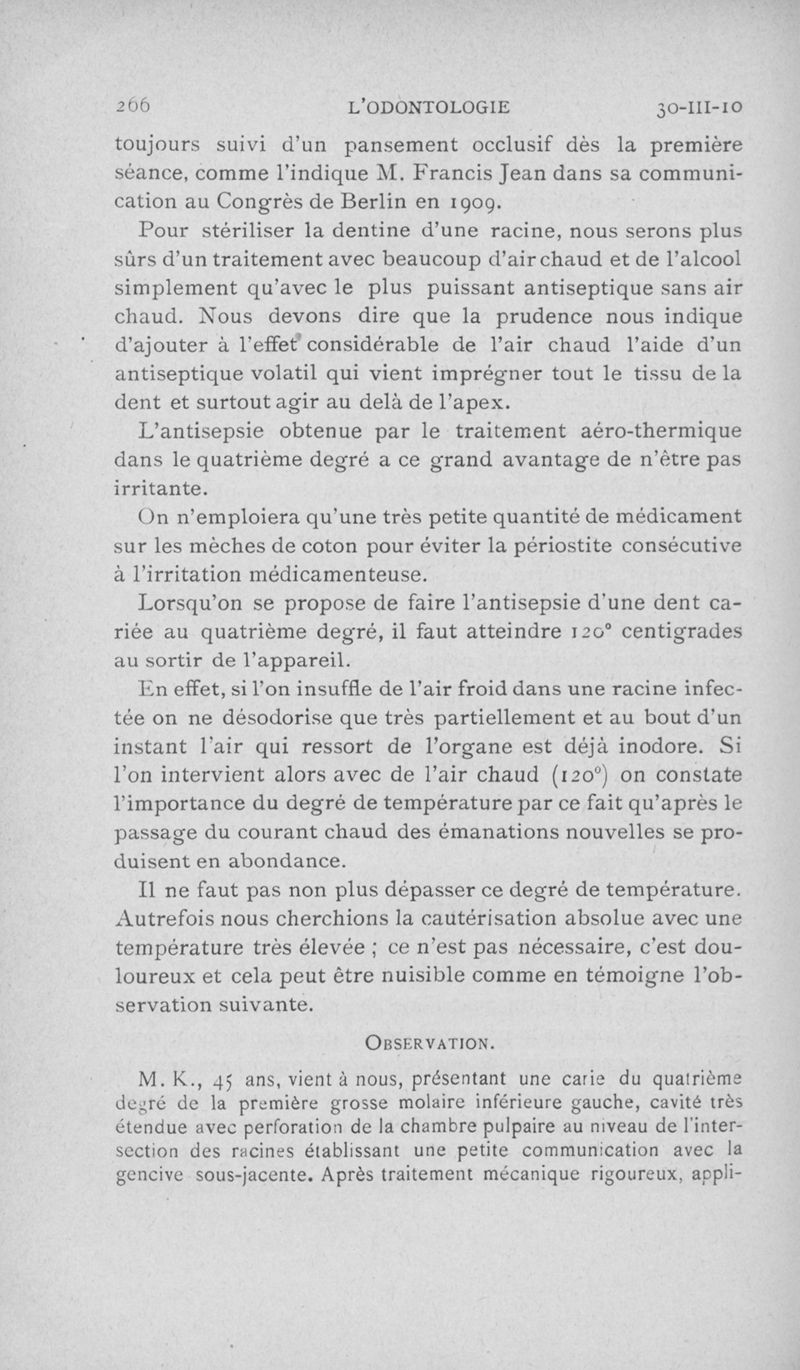 266 L'ODONTOLOGIE 30-III-10

toujours suivi d'un pansement occlusif dès la première séance, comme l'indique M. Francis Jean dans sa communication au Congrès de Berlin en 1909.

Pour stériliser la dentine d'une racine, nous serons plus sûrs d'un traitement avec beaucoup d'air chaud et de l'alcool simplement qu'avec le plus puissant antiseptique sans air chaud. Nous devons dire que la prudence nous indique d'ajouter à l'effet considérable de l'air chaud l'aide d'un antiseptique volatil qui vient imprégner tout le tissu de la dent et surtout agir au delà de l'apex.

L'antisepsie obtenue par le traitement aéro-thermique dans le quatrième degré a ce grand avantage de n'être pas irritante.

On n'emploiera qu'une très petite quantité de médicament sur les mèches de coton pour éviter la périostite consécutive à l'irritation médicamenteuse.

Lorsqu'on se propose de faire l'antisepsie d'une dent cariée au quatrième degré, il faut atteindre 120° centigrades au sortir de l'appareil.

En effet, si l'on insuffle de l'air froid dans une racine infectée on ne désodorise que très partiellement et au bout d'un instant l'air qui ressort de l'organe est déjà inodore. Si l'on intervient alors avec de l'air chaud (120°) on constate l'importance du degré de température par ce fait qu'après le passage du courant chaud des émanations nouvelles se produisent en abondance.

Il ne faut pas non plus dépasser ce degré de température. Autrefois nous cherchions la cautérisation absolue avec une température très élevée ; ce n'est pas nécessaire, c'est douloureux et cela peut être nuisible comme en témoigne l'observation suivante.

OBSERVATION.

M. K., 45 ans, vient à nous, présentant une carie du quatrième degré de la première grosse molaire inférieure gauche, cavité très étendue avec perforation de la chambre pulpaire au niveau de l'intersection des racines établissant une petite communication avec la gencive sous-jacente. Après traitement mécanique rigoureux, appli-